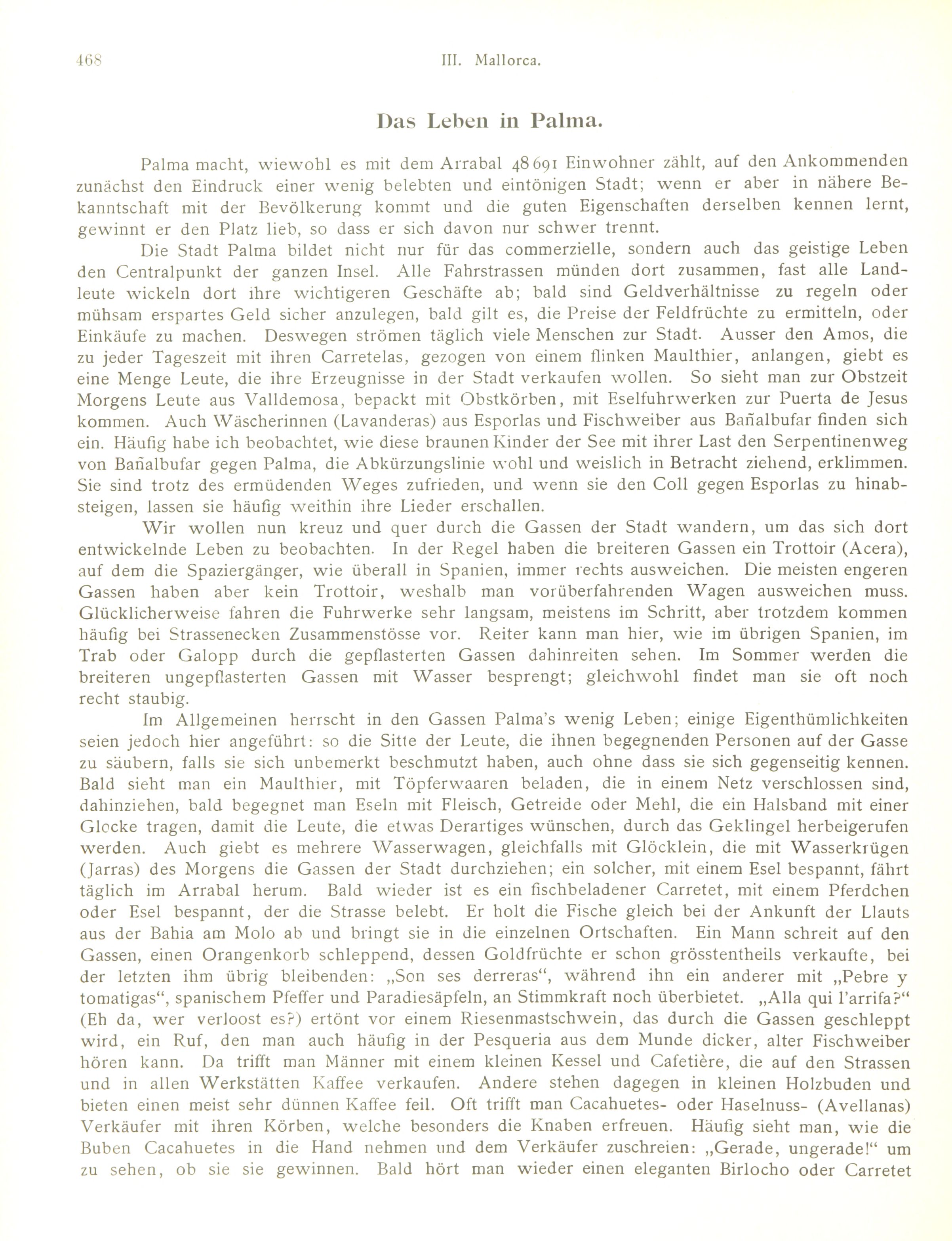 468 III. Mallorca.

Das Leben in Palma.

Palma macht, wiewohl es mit dem Arrabal 48691 Einwohner zählt, auf den Ankommenden zunächst den Eindruck einer wenig belebten und eintönigen Stadt; wenn er aber in nähere Bekanntschaft mit der Bevölkerung kommt und die guten Eigenschaften derselben kennen lernt, gewinnt er den Platz lieb, so dass er sich davon nur schwer trennt.

Die Stadt Palma bildet nicht nur für das commerzielle, sondern auch das geistige Leben den Centralpunkt der ganzen Insel. Alle Fahrstrassen münden dort zusammen, fast alle Landleute wickeln dort ihre wichtigeren Geschäfte ab; bald sind Geldverhältnisse zu regeln oder mühsam erspartes Geld sicher anzulegen, bald gilt es, die Preise der Feldfrüchte zu ermitteln, oder Einkäufe zu machen. Deswegen strömen täglich viele Menschen zur Stadt. Ausser den Amos, die zu jeder Tageszeit mit ihren Carretelas, gezogen von einem flinken Maulthier, anlangen, giebt es eine Menge Leute, die ihre Erzeugnisse in der Stadt verkaufen wollen. So sieht man zur Obstzeit Morgens Leute aus Valldemosa, bepackt mit Obstkörben, mit Eselfuhrwerken zur Puerta de Jesus kommen. Auch Wäscherinnen (Lavanderas) aus Esporlas und Fischweiber aus Bañalbufar finden sich ein. Häufig habe ich beobachtet, wie diese braunen Kinder der See mit ihrer Last den Serpentinenweg von Bañalbufar gegen Palma, die Abkürzungslinie wohl und weislich in Betracht ziehend, erklimmen. Sie sind trotz des ermüdenden Weges zufrieden, und wenn sie den Coll gegen Esporlas zu hinabsteigen, lassen sie häufig weithin ihre Lieder erschallen.

Wir wollen nun kreuz und quer durch die Gassen der Stadt wandern, um das sich dort entwickelnde Leben zu beobachten. In der Regel haben die breiteren Gassen ein Trottoir (Acera), auf dem die Spaziergänger, wie überall in Spanien, immer rechts ausweichen. Die meisten engeren Gassen haben aber kein Trottoir, weshalb man vorüberfahrenden Wagen ausweichen muss. Glücklicherweise fahren die Fuhrwerke sehr langsam, meistens im Schritt, aber trotzdem kommen häufig bei Strassenecken Zusammenstösse vor. Reiter kann man hier, wie im übrigen Spanien, im Trab oder Galopp durch die gepflasterten Gassen dahinreiten sehen. Im Sommer werden die breiteren ungepflasterten Gassen mit Wasser besprengt; gleichwohl findet man sie oft noch recht staubig.

Im Allgemeinen herrscht in den Gassen Palma's wenig Leben; einige Eigenthümlichkeiten seien jedoch hier angeführt: so die Sitte der Leute, die ihnen begegnenden Personen auf der Gasse zu säubern, falls sie sich unbemerkt beschmutzt haben, auch ohne dass sie sich gegenseitig kennen. Bald sieht man ein Maulthier, mit Töpferwaaren beladen, die in einem Netz verschlossen sind, dahinziehen, bald begegnet man Eseln mit Fleisch, Getreide oder Mehl, die ein Halsband mit einer Glocke tragen, damit die Leute, die etwas Derartiges wünschen, durch das Geklingel herbeigerufen werden. Auch giebt es mehrere Wasserwagen, gleichfalls mit Glöcklein, die mit Wasserkrügen (Jarras) des Morgens die Gassen der Stadt durchziehen; ein solcher, mit einem Esel bespannt, fährt täglich im Arrabal herum. Bald wieder ist es ein fischbeladener Carretet, mit einem Pferdchen oder Esel bespannt, der die Strasse belebt. Er holt die Fische gleich bei der Ankunft der Llauts aus der Bahia am Molo ab und bringt sie in die einzelnen Ortschaften. Ein Mann schreit auf den Gassen, einen Orangenkorb schleppend, dessen Goldfrüchte er schon grösstentheils verkaufte, bei der letzten ihm übrig bleibenden: „Son ses derreras“, während ihn ein anderer mit „Pebre y tomatigas“, spanischem Pfeffer und Paradiesäpfeln, an Stimmkraft noch überbietet. „Alla qui l'arrifa?“ (Eh da, wer verloost es?) ertönt vor einem Riesenmastschwein, das durch die Gassen geschleppt wird, ein Ruf, den man auch häufig in der Pesqueria aus dem Munde dicker, alter Fischweiber hören kann. Da trifft man Männer mit einem kleinen Kessel und Cafetière, die auf den Strassen und in allen Werkstätten Kaffee verkaufen. Andere stehen dagegen in kleinen Holzbuden und bieten einen meist sehr dünnen Kaffee feil. Oft trifft man Cacahuetes- oder Haselnuss- (Avellanas) Verkäufer mit ihren Körben, welche besonders die Knaben erfreuen. Häufig sieht man, wie die Buben Cacahuetes in die Hand nehmen und dem Verkäufer zuschreien: „Gerade, ungerade!“ um zu sehen, ob sie sie gewinnen. Bald hört man wieder einen eleganten Birlocho oder Carretet